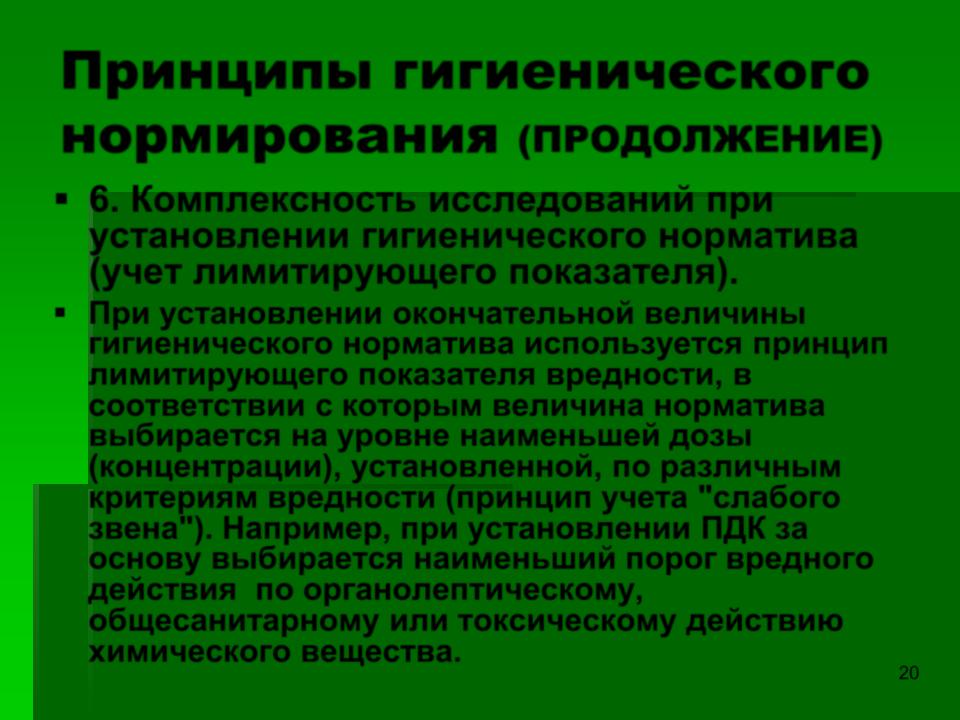 Принципы гигиенического нормирования (ПРОДОЛЖЕНИЕ)

• 6. Комплексность исследований при установлении гигиенического норматива (учет лимитирующего показателя).

• При установлении окончательной величины гигиенического норматива используется принцип лимитирующего показателя вредности, в соответствии с которым величина норматива выбирается на уровне наименьшей дозы (концентрации), установленной, по различным критериям вредности (принцип учета "слабого звена"). Например, при установлении ПДК за основу выбирается наименьший порог вредного действия по органолептическому, общесанитарному или токсическому действию химического вещества.

20